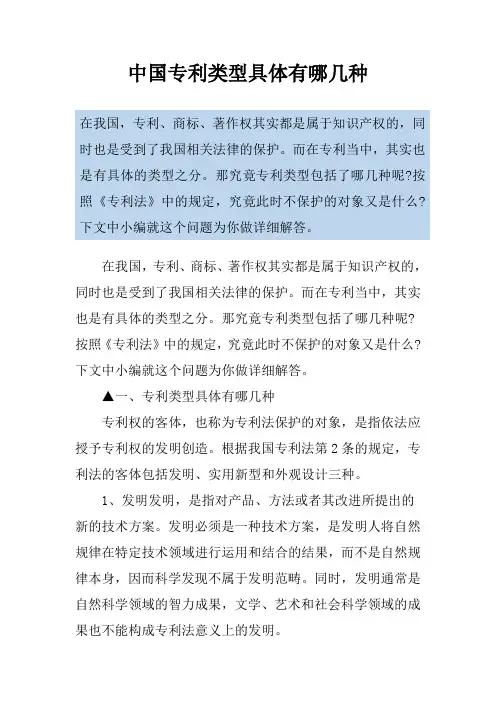 中国专利类型具体有哪几种

在我国，专利、商标、著作权其实都是属于知识产权的，同时也是受到了我国相关法律的保护。而在专利当中，其实也是有具体的类型之分。那究竟专利类型包括了哪几种呢?按照《专利法》中的规定，究竟此时不保护的对象又是什么?下文中小编就这个问题为你做详细解答。

在我国，专利、商标、著作权其实都是属于知识产权的，同时也是受到了我国相关法律的保护。而在专利当中，其实也是有具体的类型之分。那究竟专利类型包括了哪几种呢?按照《专利法》中的规定，究竟此时不保护的对象又是什么?下文中小编就这个问题为你做详细解答。

▲一、专利类型具体有哪几种

专利权的客体，也称为专利法保护的对象，是指依法应授予专利权的发明创造。根据我国专利法第2条的规定，专利法的客体包括发明、实用新型和外观设计三种。

1、发明发明，是指对产品、方法或者其改进所提出的新的技术方案。发明必须是一种技术方案，是发明人将自然规律在特定技术领域进行运用和结合的结果，而不是自然规律本身，因而科学发现不属于发明范畴。同时，发明通常是自然科学领域的智力成果，文学、艺术和社会科学领域的成果也不能构成专利法意义上的发明。